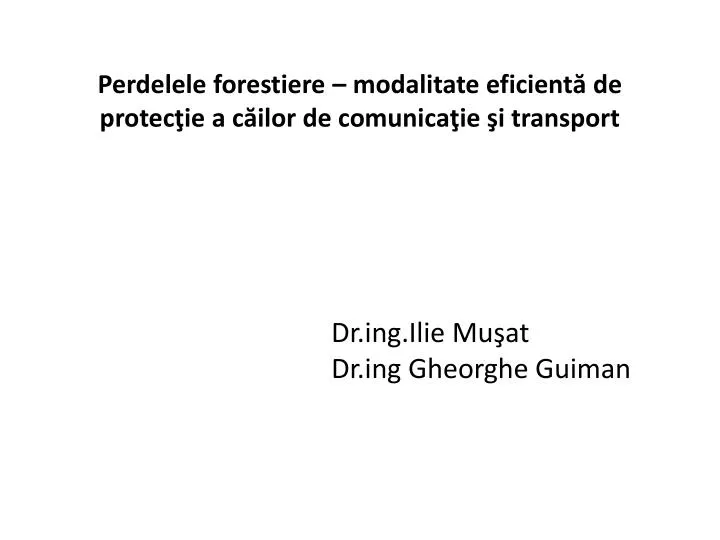 Perdelele forestiere – modalitate eficientă de protecţie a căilor de comunicaţie şi transport

Dr.ing.Ilie Muşat
Dr.ing Gheorghe Guiman